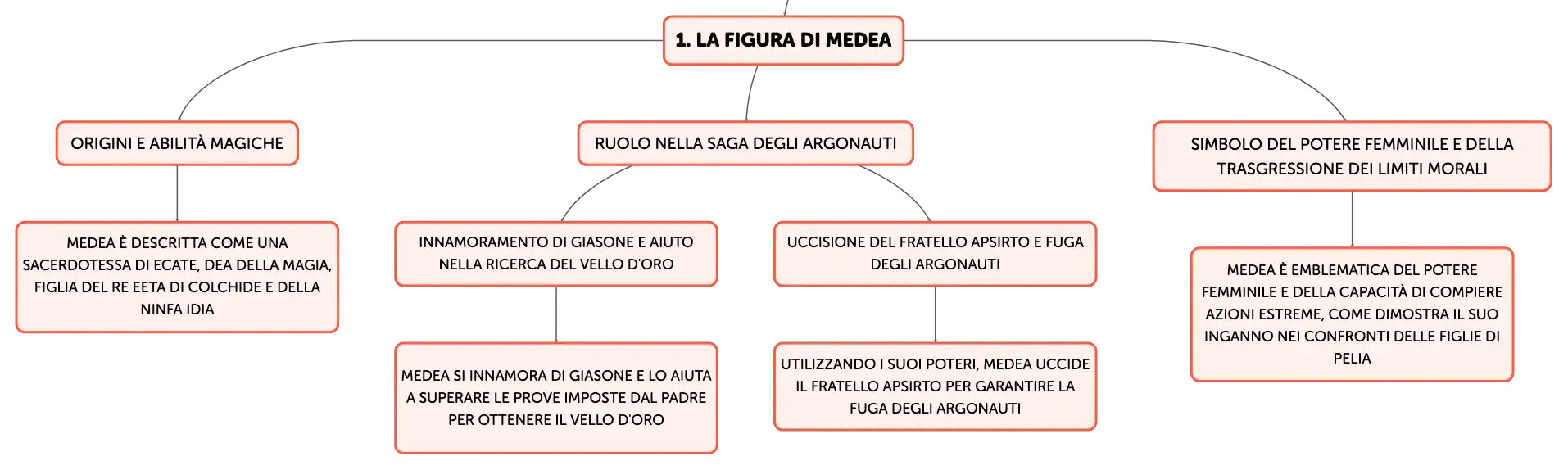 1. LA FIGURA DI MEDEA

ORIGINI E ABILITÀ MAGICHE

MEDEA È DESCRITTA COME UNA SACERDOTESSA DI ECATE, DEA DELLA MAGIA, FIGLIA DEL RE EETA DI COLCHIDE E DELLA NINFA IDIA

RUOLO NELLA SAGA DEGLI ARGONAUTI

INNAMORAMENTO DI GIASONE E AIUTO NELLA RICERCA DEL VELLO D'ORO

MEDEA SI INNAMORA DI GIASONE E LO AIUTA A SUPERARE LE PROVE IMPOSTE DAL PADRE PER OTTENERE IL VELLO D'ORO

UCCISIONE DEL FRATELLO APSIRTO E FUGA DEGLI ARGONAUTI

UTILIZZANDO I SUOI POTERI, MEDEA UCCIDE IL FRATELLO APSIRTO PER GARANTIRE LA FUGA DEGLI ARGONAUTI

SIMBOLO DEL POTERE FEMMINILE E DELLA TRASGRESSIONE DEI LIMITI MORALI

MEDEA È EMBLEMATICA DEL POTERE FEMMINILE E DELLA CAPACITÀ DI COMPIERE AZIONI ESTREME, COME DIMOSTRA IL SUO INGANNO NEI CONFRONTI DELLE FIGLIE DI PELIA